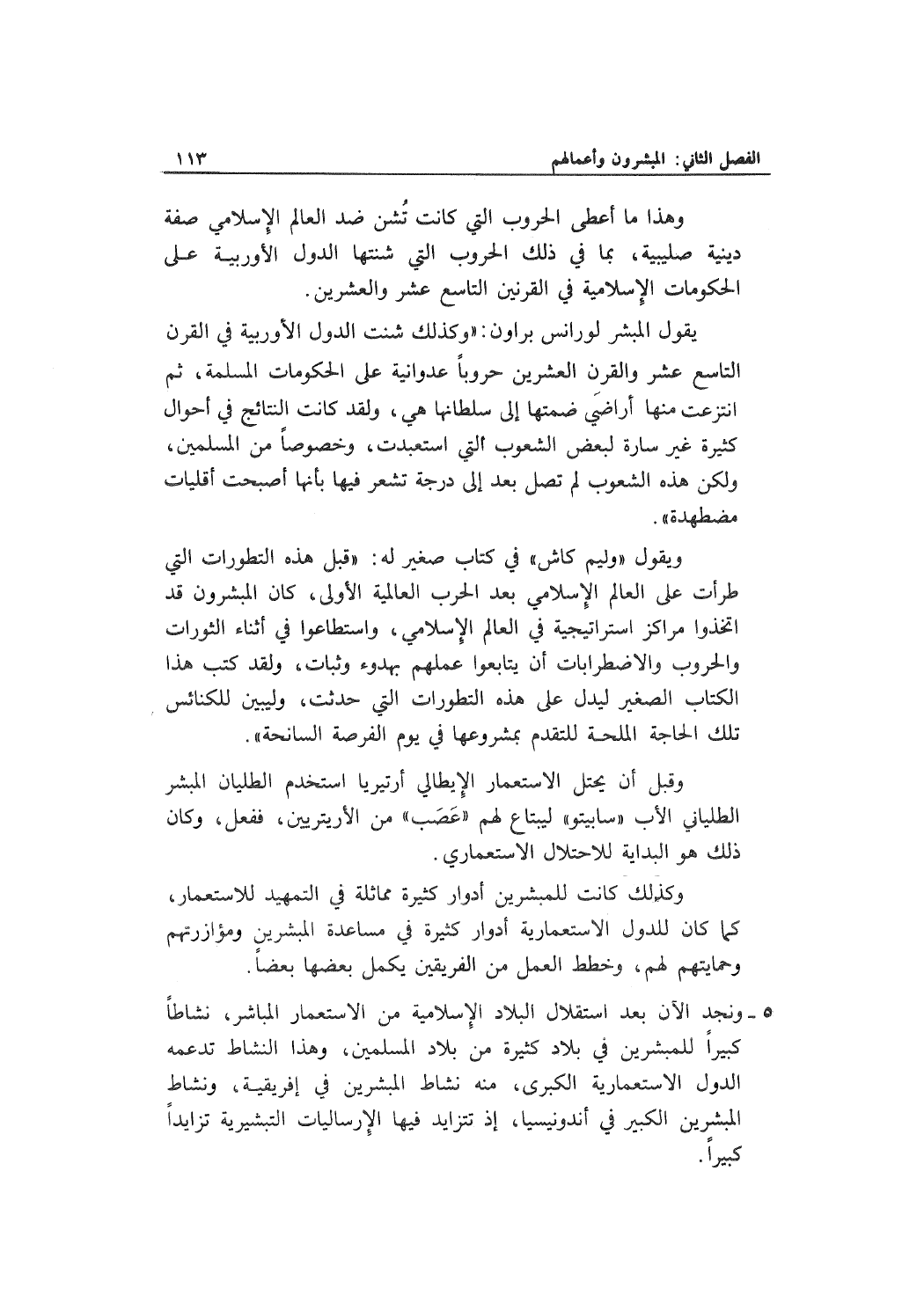 الفصل الثاني: المبشرون وأعمالهم ١١٣

وهذا ما أعطى الحروب التي كانت تُشن ضد العالم الإسلامي صفة دينية صليبية، بما في ذلك الحروب التي شنتها الدول الأوربية على الحكومات الإسلامية في القرنين التاسع عشر والعشرين.

يقول المبشر لورانس براون: «وكذلك شنت الدول الأوربية في القرن التاسع عشر والقرن العشرين حروباً عدوانية على الحكومات المسلمة، ثم انتزعت منها أراضيَ ضمتها إلى سلطانها هي، ولقد كانت النتائج في أحوال كثيرة غير سارة لبعض الشعوب التي استعبدت، وخصوصاً من المسلمين، ولكن هذه الشعوب لم تصل بعد إلى درجة تشعر فيها بأنها أصبحت أقليات مضطهدة».

ويقول «وليم كاش» في كتاب صغير له: «قبل هذه التطورات التي طرأت على العالم الإسلامي بعد الحرب العالمية الأولى، كان المبشرون قد اتخذوا مراكز استراتيجية في العالم الإسلامي، واستطاعوا في أثناء الثورات والحروب والاضطرابات أن يتابعوا عملهم بهدوء وثبات، ولقد كتب هذا الكتاب الصغير ليدل على هذه التطورات التي حدثت، وليبين للكنائس تلك الحاجة الملحة للتقدم بمشروعها في يوم الفرصة السانحة».

وقبل أن يحتل الاستعمار الإيطالي أرتيريا استخدم الطليان المبشر الطلياني الأب «سابيتو» ليبتاع لهم «عَصَب» من الأريتريين، ففعل، وكان ذلك هو البداية للاحتلال الاستعماري.

وكذلك كانت للمبشرين أدوار كثيرة مماثلة في التمهيد للاستعمار، كما كان للدول الاستعمارية أدوار كثيرة في مساعدة المبشرين ومؤازرتهم وحمايتهم لهم، وخطط العمل من الفريقين يكمل بعضها بعضاً.

٥ ـ ونجد الآن بعد استقلال البلاد الإسلامية من الاستعمار المباشر، نشاطاً كبيراً للمبشرين في بلاد كثيرة من بلاد المسلمين، وهذا النشاط تدعمه الدول الاستعمارية الكبرى، منه نشاط المبشرين في إفريقية، ونشاط المبشرين الكبير في أندونيسيا، إذ تتزايد فيها الإرساليات التبشيرية تزايداً كبيراً.